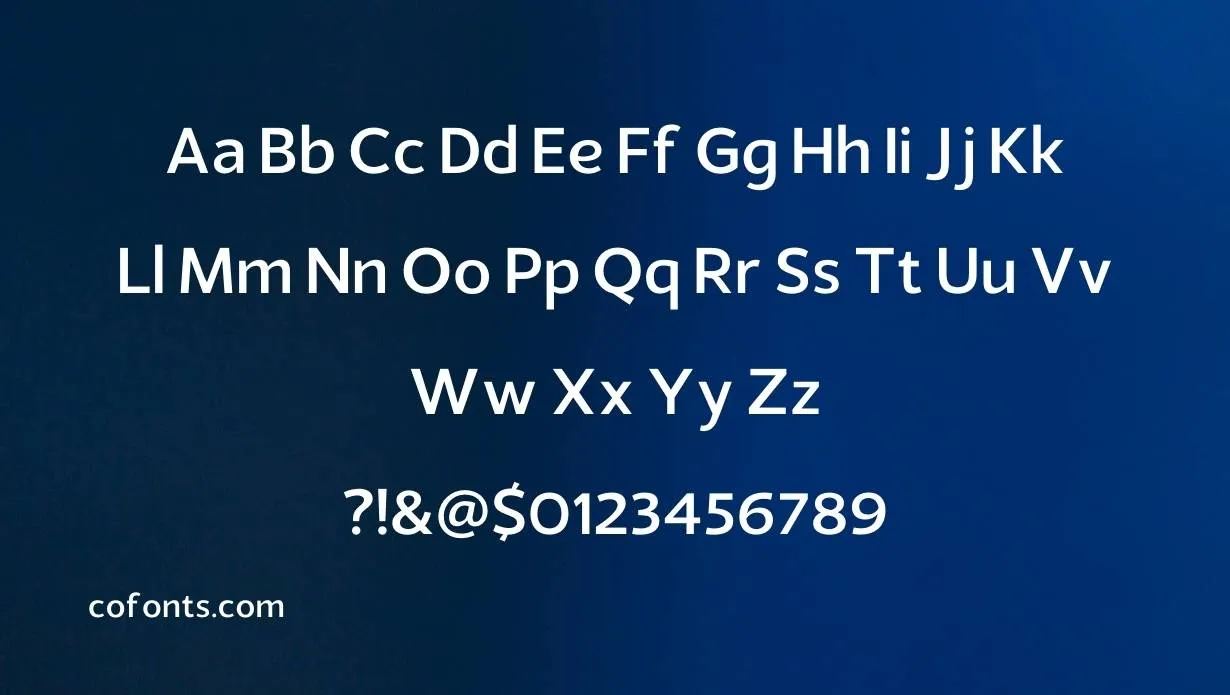 Aa Bb Cc Dd Ee Ff Gg Hh Ii Jj Kk

Ll Mm Nn Oo Pp Qq Rr Ss Tt Uu Vv

Ww Xx Yy Zz

?!&@$0123456789

cofonts.com